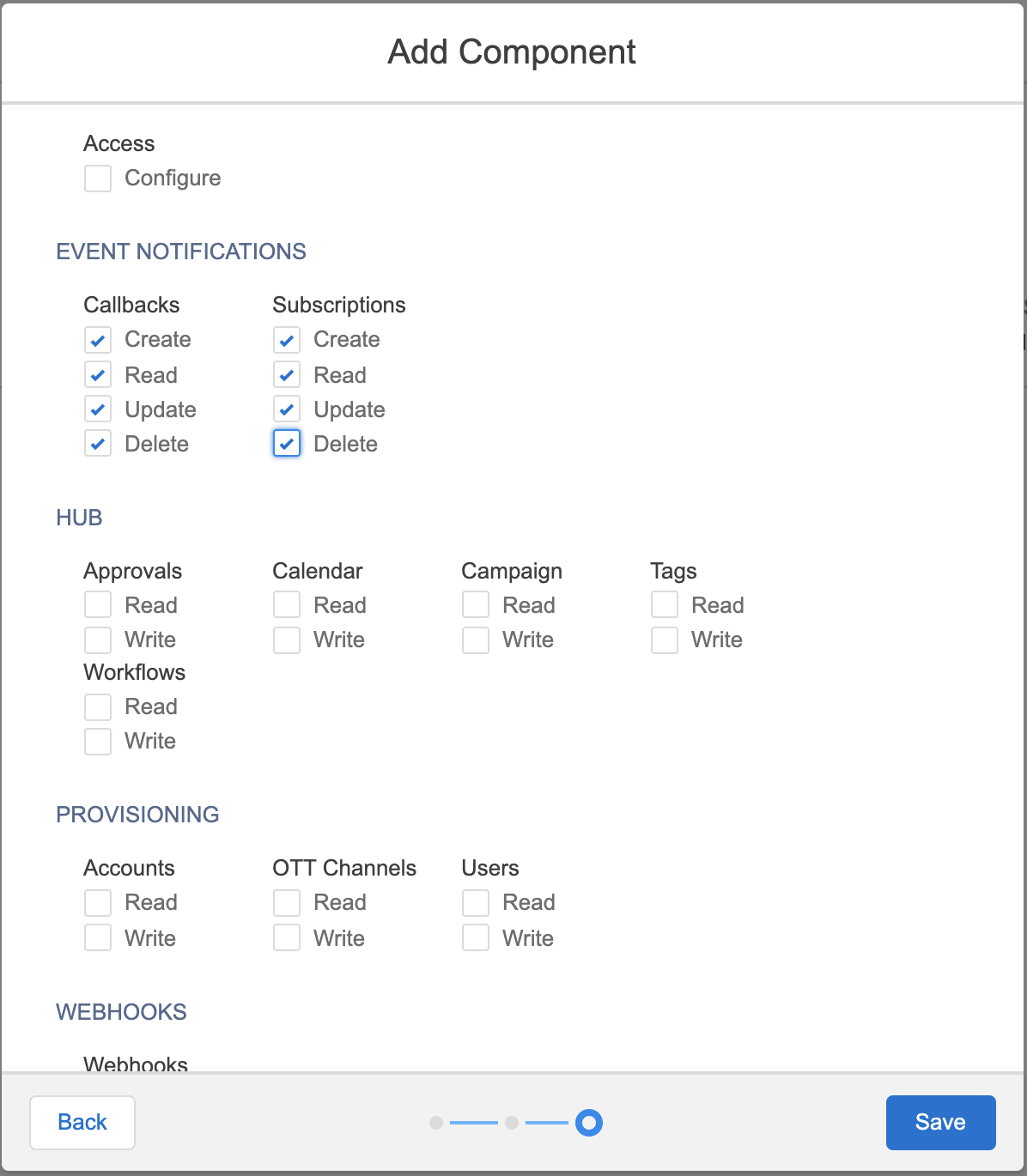 Add Component

Access
Configure

EVENT NOTIFICATIONS

Callbacks
Create
Read
Update
Delete

Subscriptions
Create
Read
Update
Delete

HUB

Approvals
Read
Write

Calendar
Read
Write

Campaign
Read
Write

Tags
Read
Write

Workflows
Read
Write

PROVISIONING

Accounts
Read
Write

OTT Channels
Read
Write

Users
Read
Write

WEBHOOKS

Webhooks

Back

Save